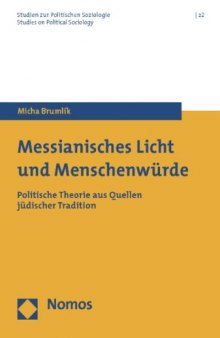 Studien zur Politischen Soziologie
Studies on Political Sociology

| 22

Micha Brumlik

Messianisches Licht und Menschenwürde

Politische Theorie aus Quellen jüdischer Tradition

Nomos